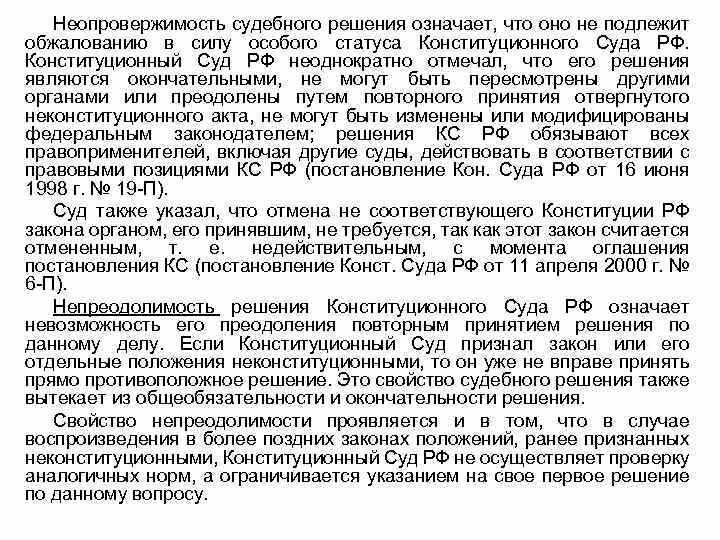 Неопровержимость судебного решения означает, что оно не подлежит обжалованию в силу особого статуса Конституционного Суда РФ. Конституционный Суд РФ неоднократно отмечал, что его решения являются окончательными, не могут быть пересмотрены другими органами или преодолены путем повторного принятия отвергнутого неконституционного акта, не могут быть изменены или модифицированы федеральным законодателем; решения КС РФ обязывают всех правоприменителей, включая другие суды, действовать в соответствии с правовыми позициями КС РФ (постановление Кон. Суда РФ от 16 июня 1998 г. № 19-П).

Суд также указал, что отмена не соответствующего Конституции РФ закона органом, его принявшим, не требуется, так как этот закон считается отмененным, т. е. недействительным, с момента оглашения постановления КС (постановление Конст. Суда РФ от 11 апреля 2000 г. № 6-П).

Непреодолимость решения Конституционного Суда РФ означает невозможность его преодоления повторным принятием решения по данному делу. Если Конституционный Суд признал закон или его отдельные положения неконституционными, то он уже не вправе принять прямо противоположное решение. Это свойство судебного решения также вытекает из общеобязательности и окончательности решения.

Свойство непреодолимости проявляется и в том, что в случае воспроизведения в более поздних законах положений, ранее признанных неконституционными, Конституционный Суд РФ не осуществляет проверку аналогичных норм, а ограничивается указанием на свое первое решение по данному вопросу.